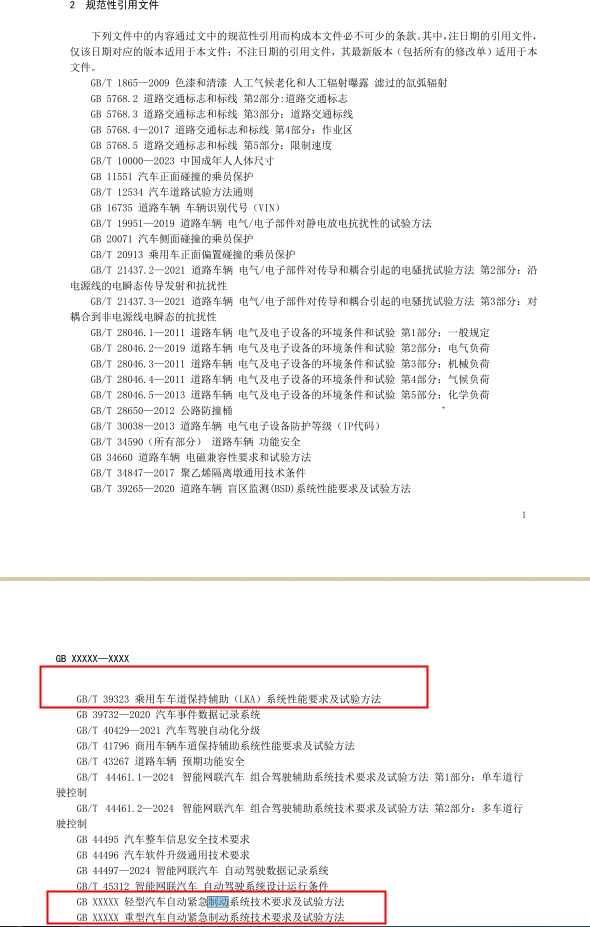 2　规范性引用文件

下列文件中的内容通过文中的规范性引用而构成本文件必不可少的条款。其中，注日期的引用文件，仅该日期对应的版本适用于本文件；不注日期的引用文件，其最新版本（包括所有的修改单）适用于本文件。

GB/T 1865—2009 色漆和清漆 人工气候老化和人工辐射曝露 滤过的氙弧辐射
GB 5768.2 道路交通标志和标线 第2部分：道路交通标志
GB 5768.3 道路交通标志和标线 第3部分：道路交通标线
GB 5768.4—2017 道路交通标志和标线 第4部分：作业区
GB 5768.5 道路交通标志和标线 第5部分：限制速度
GB/T 10000—2023 中国成年人人体尺寸
GB 11551 汽车正面碰撞的乘员保护
GB/T 12534 汽车道路试验方法通则
GB 16735 道路车辆 车辆识别代号（VIN）
GB/T 19951—2019 道路车辆 电气/电子部件对静电放电抗扰性的试验方法
GB 20071 汽车侧面碰撞的乘员保护
GB/T 20913 乘用车正面偏置碰撞的乘员保护
GB/T 21437.2—2021 道路车辆 电气/电子部件对传导和耦合引起的电骚扰试验方法 第2部分：沿电源线的电瞬态传导发射和抗扰性
GB/T 21437.3—2021 道路车辆 电气/电子部件对传导和耦合引起的电骚扰试验方法 第3部分：对耦合到非电源线电瞬态的抗扰性
GB/T 28046.1—2011 道路车辆 电气及电子设备的环境条件和试验 第1部分：一般规定
GB/T 28046.2—2019 道路车辆 电气及电子设备的环境条件和试验 第2部分：电气负荷
GB/T 28046.3—2011 道路车辆 电气及电子设备的环境条件和试验 第3部分：机械负荷
GB/T 28046.4—2011 道路车辆 电气及电子设备的环境条件和试验 第4部分：气候负荷
GB/T 28046.5—2013 道路车辆 电气及电子设备的环境条件和试验 第5部分：化学负荷
GB/T 28650—2012 公路防撞桶
GB/T 30038—2013 道路车辆 电气电子设备防护等级（IP代码）
GB/T 34590（所有部分） 道路车辆 功能安全
GB 34660 道路车辆 电磁兼容性要求和试验方法
GB/T 34847—2017 聚乙烯隔离墩通用技术条件
GB/T 39265—2020 道路车辆 盲区监测(BSD)系统性能要求及试验方法

1

GB XXXXX—XXXX

GB/T 39323 乘用车车道保持辅助（LKA）系统性能要求及试验方法
GB 39732—2020 汽车事件数据记录系统
GB/T 40429—2021 汽车驾驶自动化分级
GB/T 41796 商用车辆车道保持辅助系统性能要求及试验方法
GB/T 43267 道路车辆 预期功能安全
GB/T 44461.1—2024 智能网联汽车 组合驾驶辅助系统技术要求及试验方法 第1部分：单车道行驶控制
GB/T 44461.2—2024 智能网联汽车 组合驾驶辅助系统技术要求及试验方法 第2部分：多车道行驶控制
GB 44495 汽车整车信息安全技术要求
GB 44496 汽车软件升级通用技术要求
GB 44497—2024 智能网联汽车 自动驾驶数据记录系统
GB/T 45312 智能网联汽车 自动驾驶系统设计运行条件
GB XXXXX 轻型汽车自动紧急制动系统技术要求及试验方法
GB XXXXX 重型汽车自动紧急制动系统技术要求及试验方法